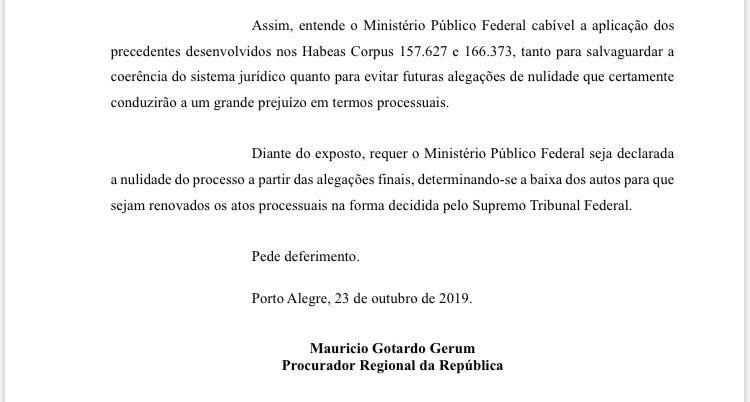 Assim, entende o Ministério Público Federal cabível a aplicação dos precedentes desenvolvidos nos Habeas Corpus 157.627 e 166.373, tanto para salvaguardar a coerência do sistema jurídico quanto para evitar futuras alegações de nulidade que certamente conduzirão a um grande prejuízo em termos processuais.

Diante do exposto, requer o Ministério Público Federal seja declarada a nulidade do processo a partir das alegações finais, determinando-se a baixa dos autos para que sejam renovados os atos processuais na forma decidida pelo Supremo Tribunal Federal.

Pede deferimento.

Porto Alegre, 23 de outubro de 2019.

Mauricio Gotardo Gerum
Procurador Regional da República